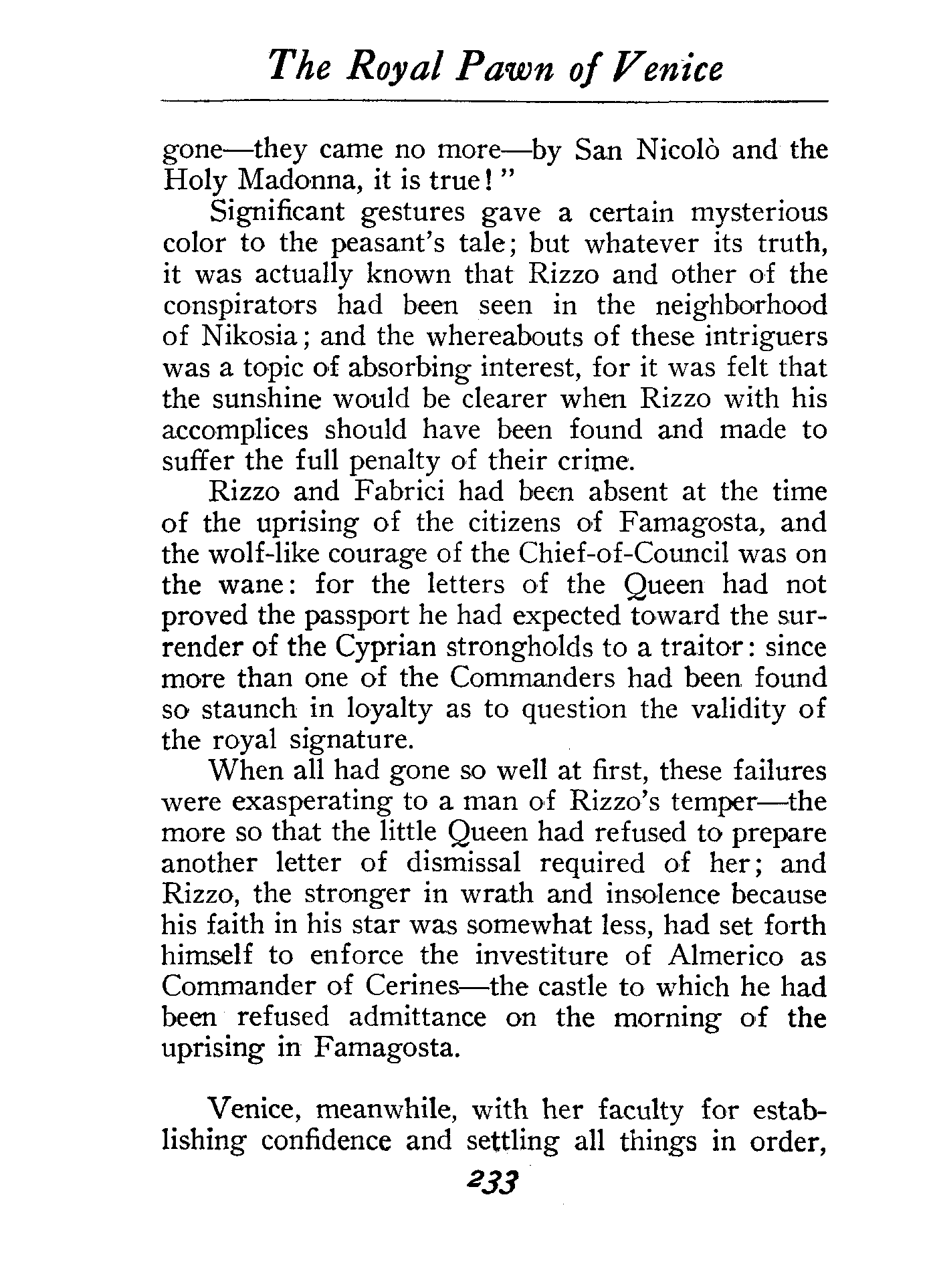 The Royal Pawn of Venice

gone—they came no more—by San Nicolò and the Holy Madonna, it is true!"

Significant gestures gave a certain mysterious color to the peasant's tale; but whatever its truth, it was actually known that Rizzo and other of the conspirators had been seen in the neighborhood of Nikosia; and the whereabouts of these intriguers was a topic of absorbing interest, for it was felt that the sunshine would be clearer when Rizzo with his accomplices should have been found and made to suffer the full penalty of their crime.

Rizzo and Fabrici had been absent at the time of the uprising of the citizens of Famagosta, and the wolf-like courage of the Chief-of-Council was on the wane: for the letters of the Queen had not proved the passport he had expected toward the surrender of the Cyprian strongholds to a traitor: since more than one of the Commanders had been found so staunch in loyalty as to question the validity of the royal signature.

When all had gone so well at first, these failures were exasperating to a man of Rizzo's temper—the more so that the little Queen had refused to prepare another letter of dismissal required of her; and Rizzo, the stronger in wrath and insolence because his faith in his star was somewhat less, had set forth himself to enforce the investiture of Almerico as Commander of Cerines—the castle to which he had been refused admittance on the morning of the uprising in Famagosta.

Venice, meanwhile, with her faculty for establishing confidence and settling all things in order,

233